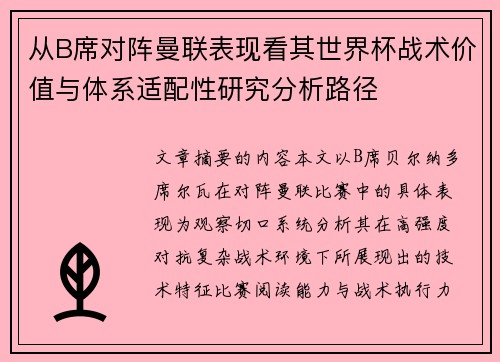 从B席对阵曼联表现看其世界杯战术价值与体系适配性研究分析路径

文章摘要的内容本文以B席贝尔纳多席尔瓦在对阵曼联比赛中的具体表现为观察切口系统分析其在高强度对抗复杂战术环境下所展现出的技术特征比赛阅读能力与战术执行力